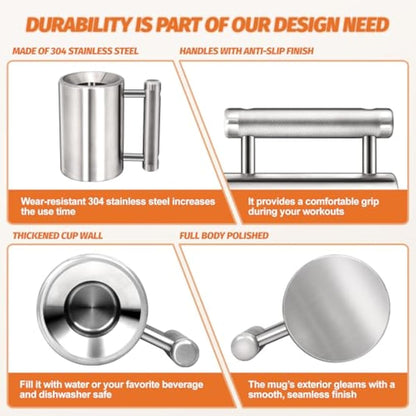 DURABILITY IS PART OF OUR DESIGN NEED

MADE OF 304 STAINLESS STEEL

Wear-resistant 304 stainless steel increases the use time

HANDLES WITH ANTI-SLIP FINISH

It provides a comfortable grip during your workouts

THICKENED CUP WALL

Fill it with water or your favorite beverage and dishwasher safe

FULL BODY POLISHED

The mug's exterior gleams with a smooth, seamless finish